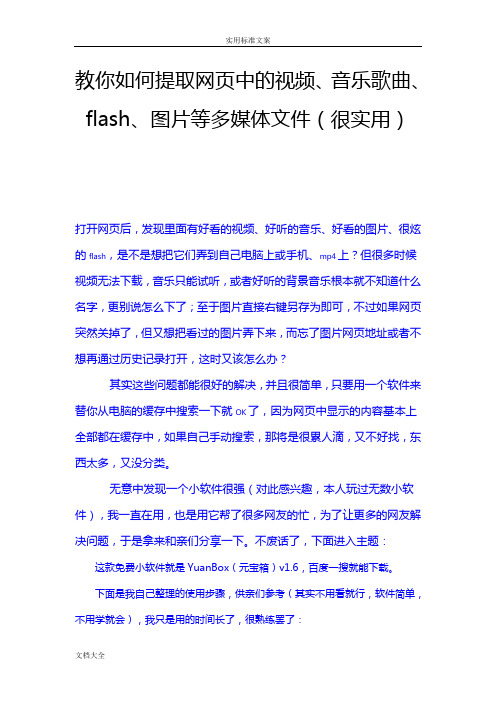 实用标准文案

教你如何提取网页中的视频、音乐歌曲、flash、图片等多媒体文件（很实用）

打开网页后，发现里面有好看的视频、好听的音乐、好看的图片、很炫的 flash，是不是想把它们弄到自己电脑上或手机、mp4 上？但很多时候视频无法下载，音乐只能试听，或者好听的背景音乐根本就不知道什么名字，更别说怎么下了；至于图片直接右键另存为即可，不过如果网页突然关掉了，但又想把看过的图片弄下来，而忘了图片网页地址或者不想再通过历史记录打开，这时又该怎么办？

其实这些问题都能很好的解决，并且很简单，只要用一个软件来替你从电脑的缓存中搜索一下就 OK 了，因为网页中显示的内容基本上全部都在缓存中，如果自己手动搜索，那将是很累人滴，又不好找，东西太多，又没分类。

无意中发现一个小软件很强（对此感兴趣，本人玩过无数小软件），我一直在用，也是用它帮了很多网友的忙，为了让更多的网友解决问题，于是拿来和亲们分享一下。不废话了，下面进入主题：

这款免费小软件就是 YuanBox（元宝箱）v1.6，百度一搜就能下载。

下面是我自己整理的使用步骤，供亲们参考（其实不用看就行，软件简单，不用学就会），我只是用的时间长了，很熟练罢了：

文档大全